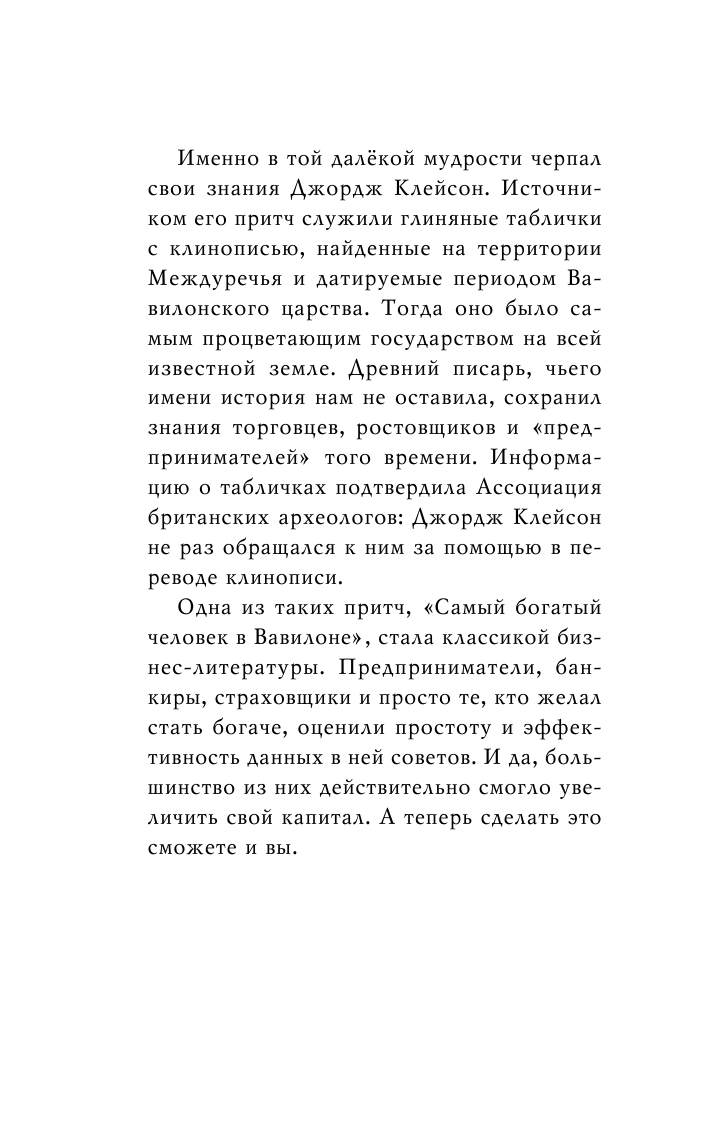 Именно в той далёкой мудрости черпал свои знания Джордж Клейсон. Источником его притч служили глиняные таблички с клинописью, найденные на территории Междуречья и датируемые периодом Вавилонского царства. Тогда оно было самым процветающим государством на всей известной земле. Древний писарь, чьего имени история нам не оставила, сохранил знания торговцев, ростовщиков и «предпринимателей» того времени. Информацию о табличках подтвердила Ассоциация британских археологов: Джордж Клейсон не раз обращался к ним за помощью в переводе клинописи.

Одна из таких притч, «Самый богатый человек в Вавилоне», стала классикой бизнес-литературы. Предприниматели, банкиры, страховщики и просто те, кто желал стать богаче, оценили простоту и эффективность данных в ней советов. И да, большинство из них действительно смогло увеличить свой капитал. А теперь сделать это сможете и вы.